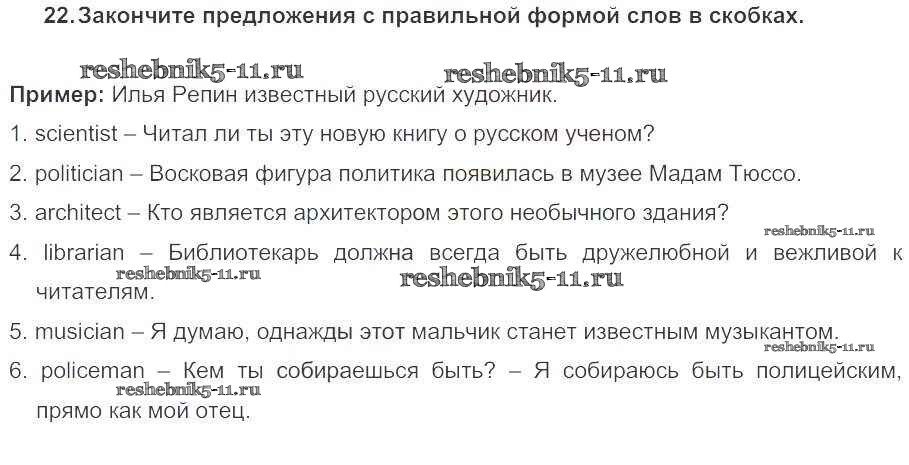 22. Закончите предложения с правильной формой слов в скобках.

Пример: Илья Репин известный русский художник.

1. scientist – Читал ли ты эту новую книгу о русском ученом?

2. politician – Восковая фигура политика появилась в музее Мадам Тюссо.

3. architect – Кто является архитектором этого необычного здания?

4. librarian – Библиотекарь должна всегда быть дружелюбной и вежливой к читателям.

5. musician – Я думаю, однажды этот мальчик станет известным музыкантом.

6. policeman – Кем ты собираешься быть? – Я собираюсь быть полицейским, прямо как мой отец.

reshebnik5-11.ru